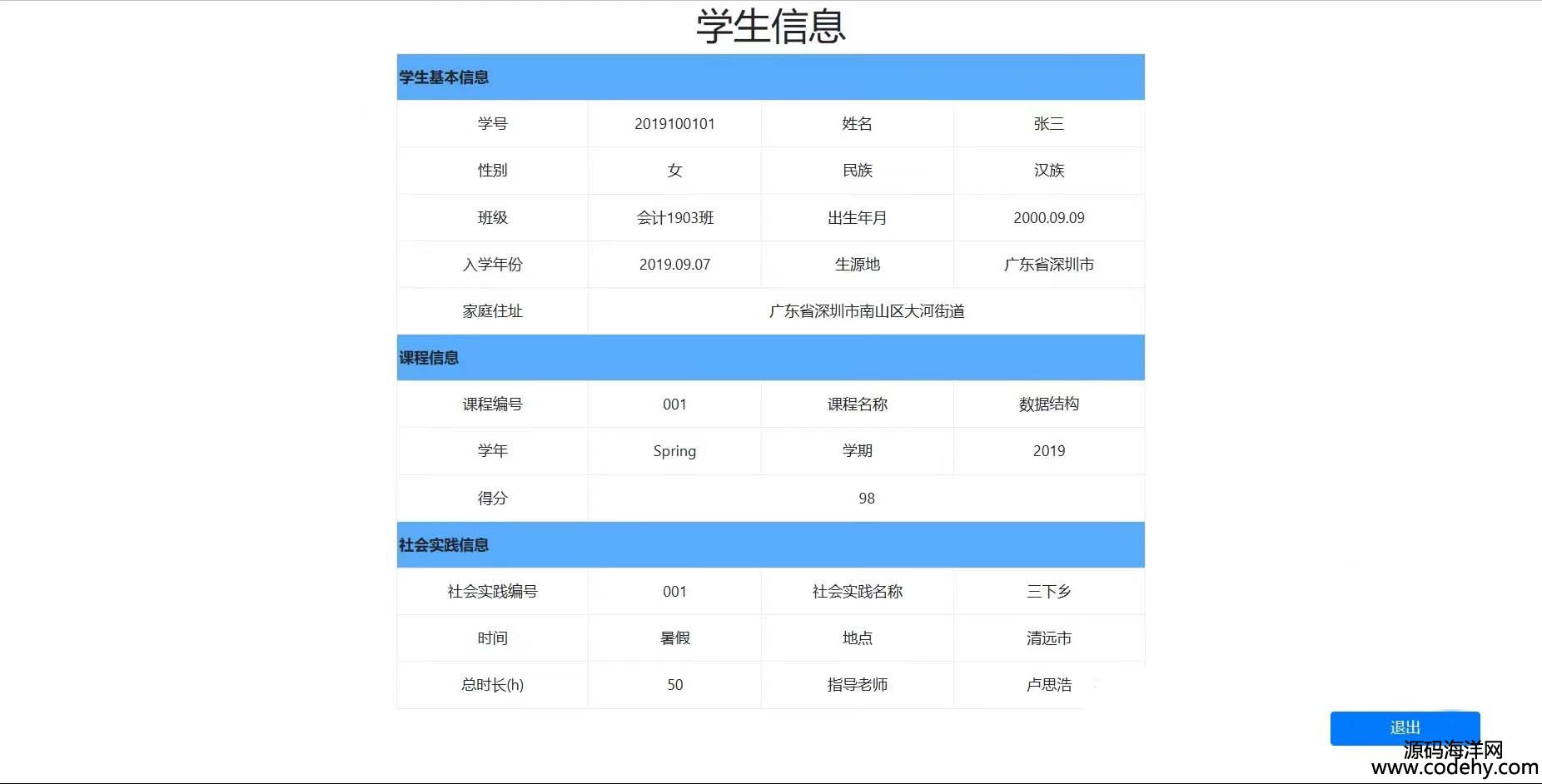 学生信息

| 学生基本信息 | | | |
|---|---|---|---|
| 学号 | 2019100101 | 姓名 | 张三 |
| 性别 | 女 | 民族 | 汉族 |
| 班级 | 会计1903班 | 出生年月 | 2000.09.09 |
| 入学年份 | 2019.09.07 | 生源地 | 广东省深圳市 |
| 家庭住址 | 广东省深圳市南山区大河街道 | | |
| 课程信息 | | | |
| 课程编号 | 001 | 课程名称 | 数据结构 |
| 学年 | Spring | 学期 | 2019 |
| 得分 | 98 | | |
| 社会实践信息 | | | |
| 社会实践编号 | 001 | 社会实践名称 | 三下乡 |
| 时间 | 暑假 | 地点 | 清远市 |
| 总时长(h) | 50 | 指导老师 | 卢思浩 |

退出

源码海洋网
www.codehy.com